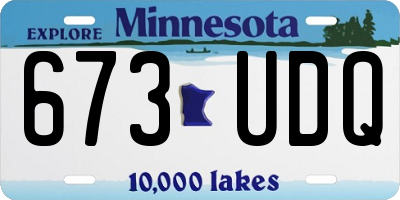 EXPLORE Minnesota

673 UDQ

10,000 lakes